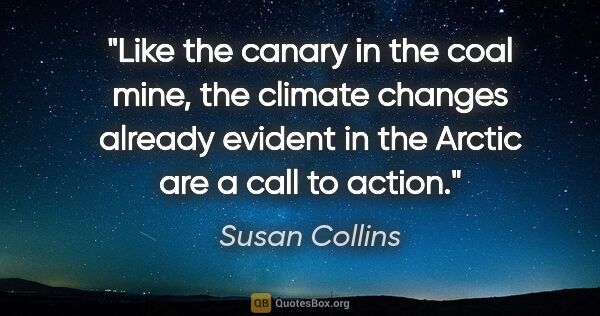 "Like the canary in the coal mine, the climate changes already evident in the Arctic are a call to action."

Susan Collins

QB QuotesBox.org